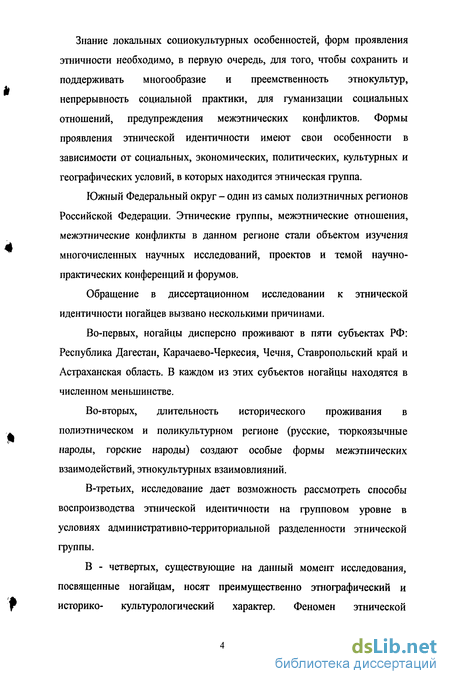 Знание локальных социокультурных особенностей, форм проявления этничности необходимо, в первую очередь, для того, чтобы сохранить и поддерживать многообразие и преемственность этнокультур, непрерывность социальной практики, для гуманизации социальных отношений, предупреждения межэтнических конфликтов. Формы проявления этнической идентичности имеют свои особенности в зависимости от социальных, экономических, политических, культурных и географических условий, в которых находится этническая группа.

Южный Федеральный округ – один из самых полиэтничных регионов Российской Федерации. Этнические группы, межэтнические отношения, межэтнические конфликты в данном регионе стали объектом изучения многочисленных научных исследований, проектов и темой научно-практических конференций и форумов.

Обращение в диссертационном исследовании к этнической идентичности ногайцев вызвано несколькими причинами.

Во-первых, ногайцы дисперсно проживают в пяти субъектах РФ: Республика Дагестан, Карачаево-Черкесия, Чечня, Ставропольский край и Астраханская область. В каждом из этих субъектов ногайцы находятся в численном меньшинстве.

Во-вторых, длительность исторического проживания в полиэтническом и поликультурном регионе (русские, тюркоязычные народы, горские народы) создают особые формы межэтнических взаимодействий, этнокультурных взаимовлияний.

В-третьих, исследование дает возможность рассмотреть способы воспроизводства этнической идентичности на групповом уровне в условиях административно-территориальной разделенности этнической группы.

В - четвертых, существующие на данный момент исследования, посвященные ногайцам, носят преимущественно этнографический и историко- культурологический характер. Феномен этнической

4

dsLib.net
библиотека диссертаций